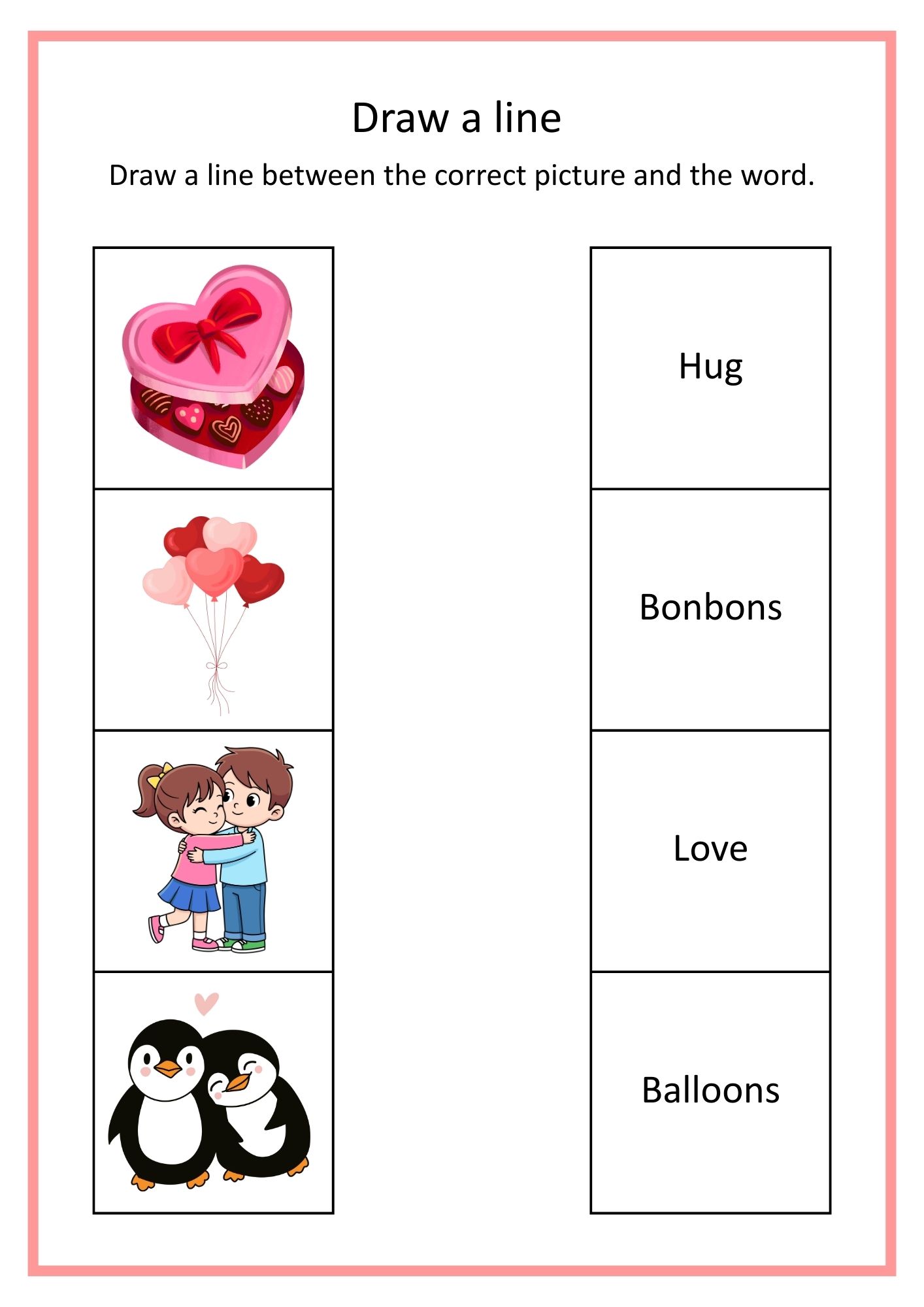 Draw a line

Draw a line between the correct picture and the word.

Hug

Bonbons

Love

Balloons